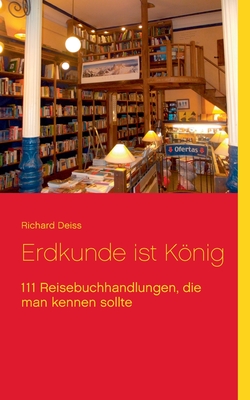 Ofertas

Richard Deiss

Erdkunde ist König

111 Reisebuchhandlungen, die man kennen sollte